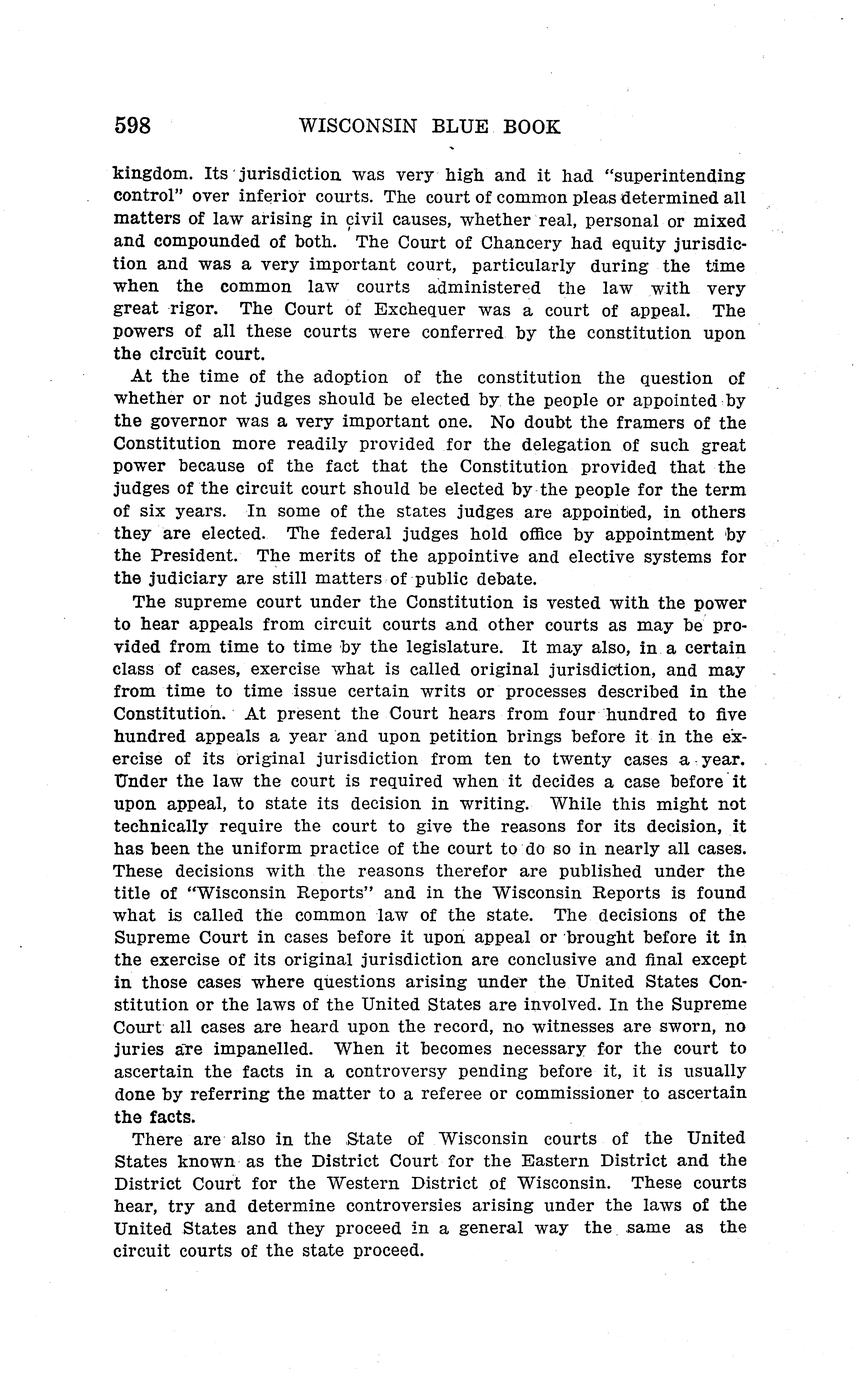 598 WISCONSIN BLUE BOOK

kingdom. Its jurisdiction was very high and it had "superintending control" over inferior courts. The court of common pleas determined all matters of law arising in civil causes, whether real, personal or mixed and compounded of both. The Court of Chancery had equity jurisdiction and was a very important court, particularly during the time when the common law courts administered the law with very great rigor. The Court of Exchequer was a court of appeal. The powers of all these courts were conferred by the constitution upon the circuit court.

At the time of the adoption of the constitution the question of whether or not judges should be elected by the people or appointed by the governor was a very important one. No doubt the framers of the Constitution more readily provided for the delegation of such great power because of the fact that the Constitution provided that the judges of the circuit court should be elected by the people for the term of six years. In some of the states judges are appointed, in others they are elected. The federal judges hold office by appointment by the President. The merits of the appointive and elective systems for the judiciary are still matters of public debate.

The supreme court under the Constitution is vested with the power to hear appeals from circuit courts and other courts as may be provided from time to time by the legislature. It may also, in a certain class of cases, exercise what is called original jurisdiction, and may from time to time issue certain writs or processes described in the Constitution. At present the Court hears from four hundred to five hundred appeals a year and upon petition brings before it in the exercise of its original jurisdiction from ten to twenty cases a year. Under the law the court is required when it decides a case before it upon appeal, to state its decision in writing. While this might not technically require the court to give the reasons for its decision, it has been the uniform practice of the court to do so in nearly all cases. These decisions with the reasons therefor are published under the title of "Wisconsin Reports" and in the Wisconsin Reports is found what is called the common law of the state. The decisions of the Supreme Court in cases before it upon appeal or brought before it in the exercise of its original jurisdiction are conclusive and final except in those cases where questions arising under the United States Constitution or the laws of the United States are involved. In the Supreme Court all cases are heard upon the record, no witnesses are sworn, no juries are impanelled. When it becomes necessary for the court to ascertain the facts in a controversy pending before it, it is usually done by referring the matter to a referee or commissioner to ascertain the facts.

There are also in the State of Wisconsin courts of the United States known as the District Court for the Eastern District and the District Court for the Western District of Wisconsin. These courts hear, try and determine controversies arising under the laws of the United States and they proceed in a general way the same as the circuit courts of the state proceed.